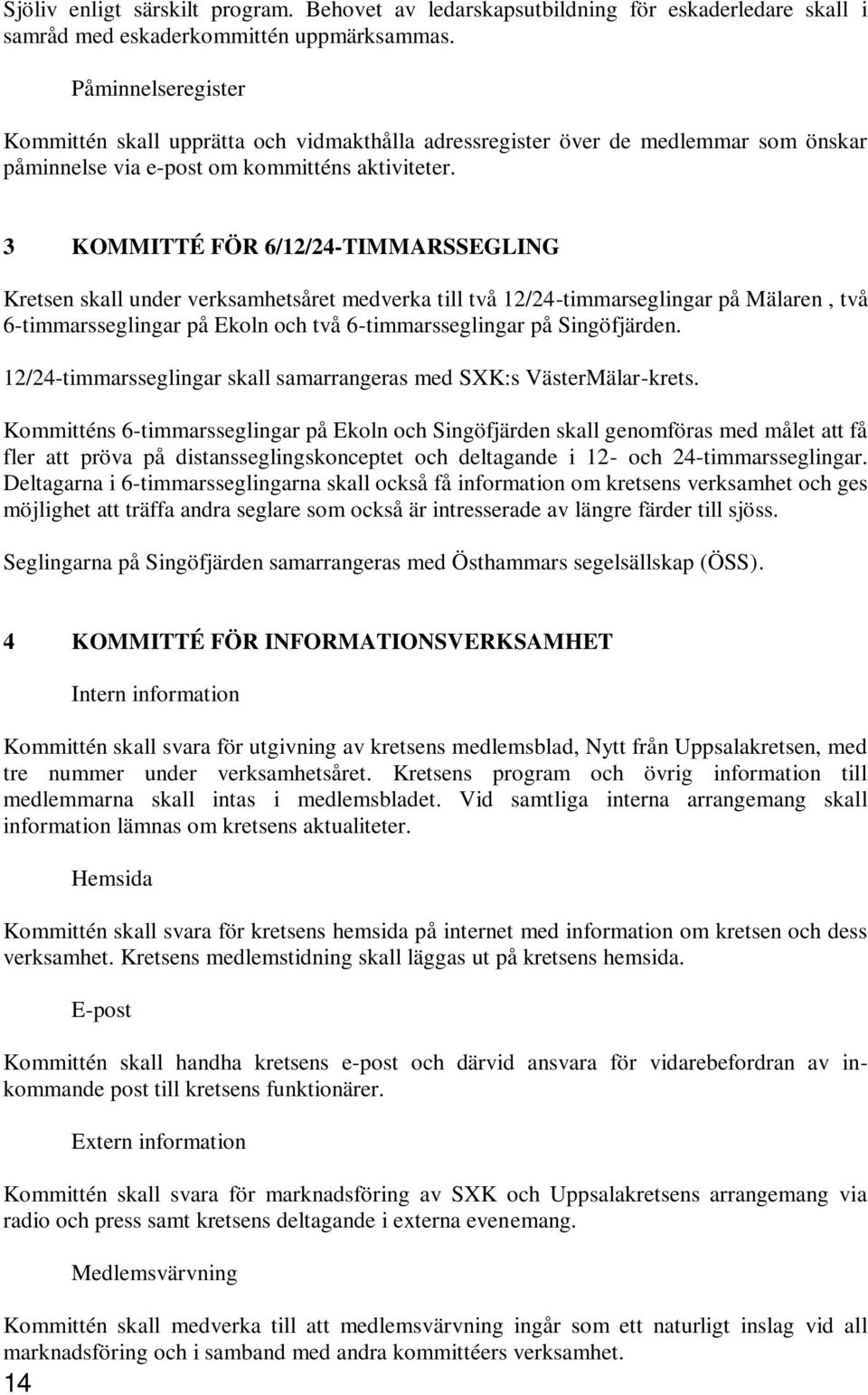 Sjöliv enligt särskilt program. Behovet av ledarskapsutbildning för eskaderledare skall i samråd med eskaderkommittén uppmärksammas.

Påminnelseregister

Kommittén skall upprätta och vidmakthålla adressregister över de medlemmar som önskar påminnelse via e-post om kommitténs aktiviteter.

3 KOMMITTÉ FÖR 6/12/24-TIMMARSSEGLING

Kretsen skall under verksamhetsåret medverka till två 12/24-timmarseglingar på Mälaren , två 6-timmarsseglingar på Ekoln och två 6-timmarsseglingar på Singöfjärden.

12/24-timmarsseglingar skall samarrangeras med SXK:s VästerMälar-krets.

Kommitténs 6-timmarsseglingar på Ekoln och Singöfjärden skall genomföras med målet att få fler att pröva på distansseglingskonceptet och deltagande i 12- och 24-timmarsseglingar. Deltagarna i 6-timmarsseglingarna skall också få information om kretsens verksamhet och ges möjlighet att träffa andra seglare som också är intresserade av längre färder till sjöss.

Seglingarna på Singöfjärden samarrangeras med Östhammars segelsällskap (ÖSS).

4 KOMMITTÉ FÖR INFORMATIONSVERKSAMHET

Intern information

Kommittén skall svara för utgivning av kretsens medlemsblad, Nytt från Uppsalakretsen, med tre nummer under verksamhetsåret. Kretsens program och övrig information till medlemmarna skall intas i medlemsbladet. Vid samtliga interna arrangemang skall information lämnas om kretsens aktualiteter.

Hemsida

Kommittén skall svara för kretsens hemsida på internet med information om kretsen och dess verksamhet. Kretsens medlemstidning skall läggas ut på kretsens hemsida.

E-post

Kommittén skall handha kretsens e-post och därvid ansvara för vidarebefordran av inkommande post till kretsens funktionärer.

Extern information

Kommittén skall svara för marknadsföring av SXK och Uppsalakretsens arrangemang via radio och press samt kretsens deltagande i externa evenemang.

Medlemsvärvning

Kommittén skall medverka till att medlemsvärvning ingår som ett naturligt inslag vid all marknadsföring och i samband med andra kommittéers verksamhet.

14